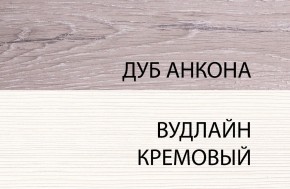 ДУБ АНКОНА

ВУДЛАЙН КРЕМОВЫЙ